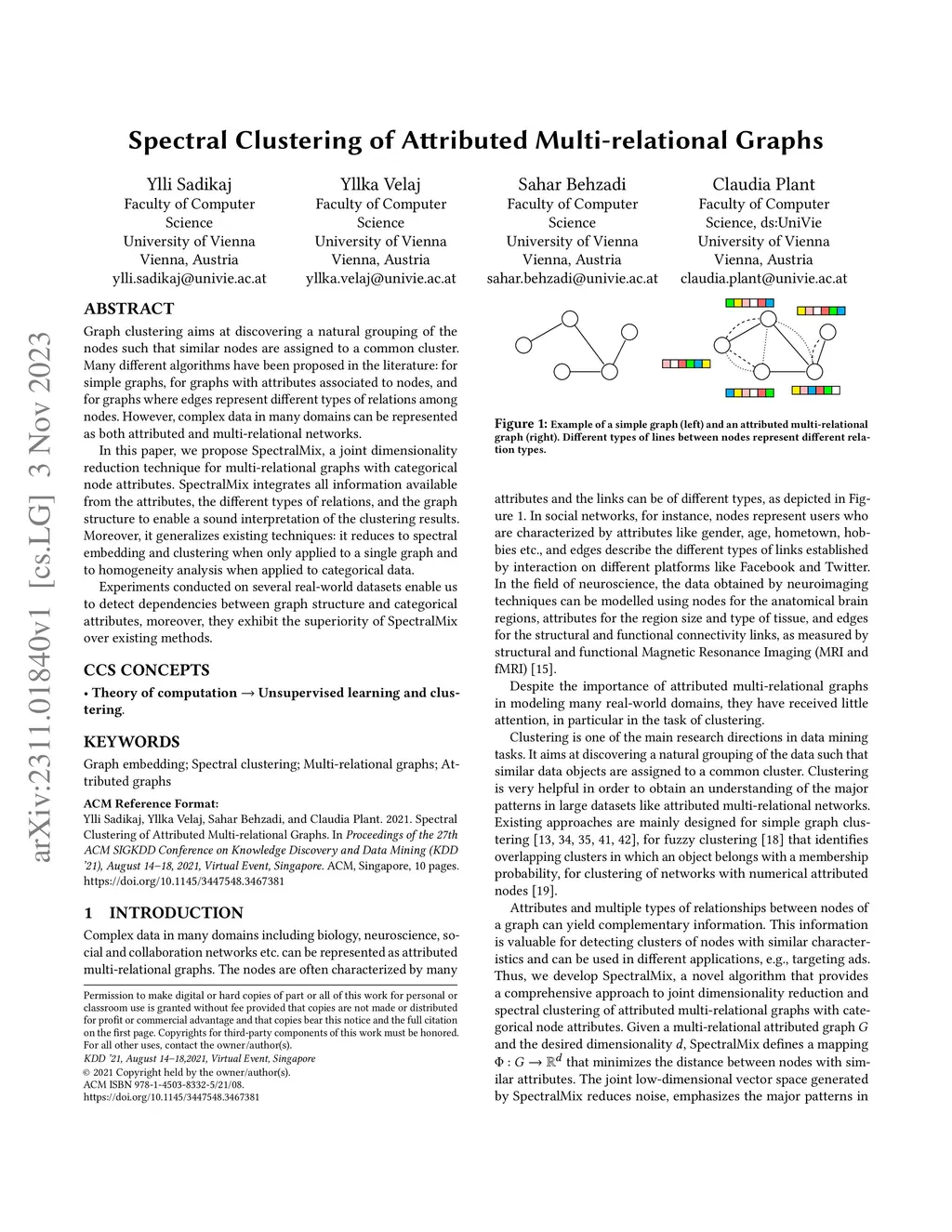 arXiv:2311.01840v1 [cs.LG] 3 Nov 2023

Spectral Clustering of Attributed Multi-relational Graphs

Ylli Sadikaj
Faculty of Computer Science
University of Vienna
Vienna, Austria
ylli.sadikaj@univie.ac.at

Yllka Velaj
Faculty of Computer Science
University of Vienna
Vienna, Austria
yllka.velaj@univie.ac.at

Sahar Behzadi
Faculty of Computer Science
University of Vienna
Vienna, Austria
sahar.behzadi@univie.ac.at

Claudia Plant
Faculty of Computer Science, ds:UniVie
University of Vienna
Vienna, Austria
claudia.plant@univie.ac.at

ABSTRACT

Graph clustering aims at discovering a natural grouping of the nodes such that similar nodes are assigned to a common cluster. Many different algorithms have been proposed in the literature: for simple graphs, for graphs with attributes associated to nodes, and for graphs where edges represent different types of relations among nodes. However, complex data in many domains can be represented as both attributed and multi-relational networks.

In this paper, we propose SpectralMix, a joint dimensionality reduction technique for multi-relational graphs with categorical node attributes. SpectralMix integrates all information available from the attributes, the different types of relations, and the graph structure to enable a sound interpretation of the clustering results. Moreover, it generalizes existing techniques: it reduces to spectral embedding and clustering when only applied to a single graph and to homogeneity analysis when applied to categorical data.

Experiments conducted on several real-world datasets enable us to detect dependencies between graph structure and categorical attributes, moreover, they exhibit the superiority of SpectralMix over existing methods.

CCS CONCEPTS

• Theory of computation → Unsupervised learning and clustering.

KEYWORDS

Graph embedding; Spectral clustering; Multi-relational graphs; Attributed graphs

ACM Reference Format:
Ylli Sadikaj, Yllka Velaj, Sahar Behzadi, and Claudia Plant. 2021. Spectral Clustering of Attributed Multi-relational Graphs. In Proceedings of the 27th ACM SIGKDD Conference on Knowledge Discovery and Data Mining (KDD '21), August 14–18, 2021, Virtual Event, Singapore. ACM, Singapore, 10 pages. https://doi.org/10.1145/3447548.3467381

1 INTRODUCTION

Complex data in many domains including biology, neuroscience, social and collaboration networks etc. can be represented as attributed multi-relational graphs. The nodes are often characterized by many

Permission to make digital or hard copies of part or all of this work for personal or classroom use is granted without fee provided that copies are not made or distributed for profit or commercial advantage and that copies bear this notice and the full citation on the first page. Copyrights for third-party components of this work must be honored. For all other uses, contact the owner/author(s).
KDD '21, August 14–18,2021, Virtual Event, Singapore
© 2021 Copyright held by the owner/author(s).
ACM ISBN 978-1-4503-8332-5/21/08.
https://doi.org/10.1145/3447548.3467381

Figure 1: Example of a simple graph (left) and an attributed multi-relational graph (right). Different types of lines between nodes represent different relation types.

attributes and the links can be of different types, as depicted in Figure 1. In social networks, for instance, nodes represent users who are characterized by attributes like gender, age, hometown, hobbies etc., and edges describe the different types of links established by interaction on different platforms like Facebook and Twitter. In the field of neuroscience, the data obtained by neuroimaging techniques can be modelled using nodes for the anatomical brain regions, attributes for the region size and type of tissue, and edges for the structural and functional connectivity links, as measured by structural and functional Magnetic Resonance Imaging (MRI and fMRI) [15].

Despite the importance of attributed multi-relational graphs in modeling many real-world domains, they have received little attention, in particular in the task of clustering.

Clustering is one of the main research directions in data mining tasks. It aims at discovering a natural grouping of the data such that similar data objects are assigned to a common cluster. Clustering is very helpful in order to obtain an understanding of the major patterns in large datasets like attributed multi-relational networks. Existing approaches are mainly designed for simple graph clustering [13, 34, 35, 41, 42], for fuzzy clustering [18] that identifies overlapping clusters in which an object belongs with a membership probability, for clustering of networks with numerical attributed nodes [19].

Attributes and multiple types of relationships between nodes of a graph can yield complementary information. This information is valuable for detecting clusters of nodes with similar characteristics and can be used in different applications, e.g., targeting ads. Thus, we develop SpectralMix, a novel algorithm that provides a comprehensive approach to joint dimensionality reduction and spectral clustering of attributed multi-relational graphs with categorical node attributes. Given a multi-relational attributed graph $G$ and the desired dimensionality $d$, SpectralMix defines a mapping $\Phi : G \to \mathbb{R}^d$ that minimizes the distance between nodes with similar attributes. The joint low-dimensional vector space generated by SpectralMix reduces noise, emphasizes the major patterns in